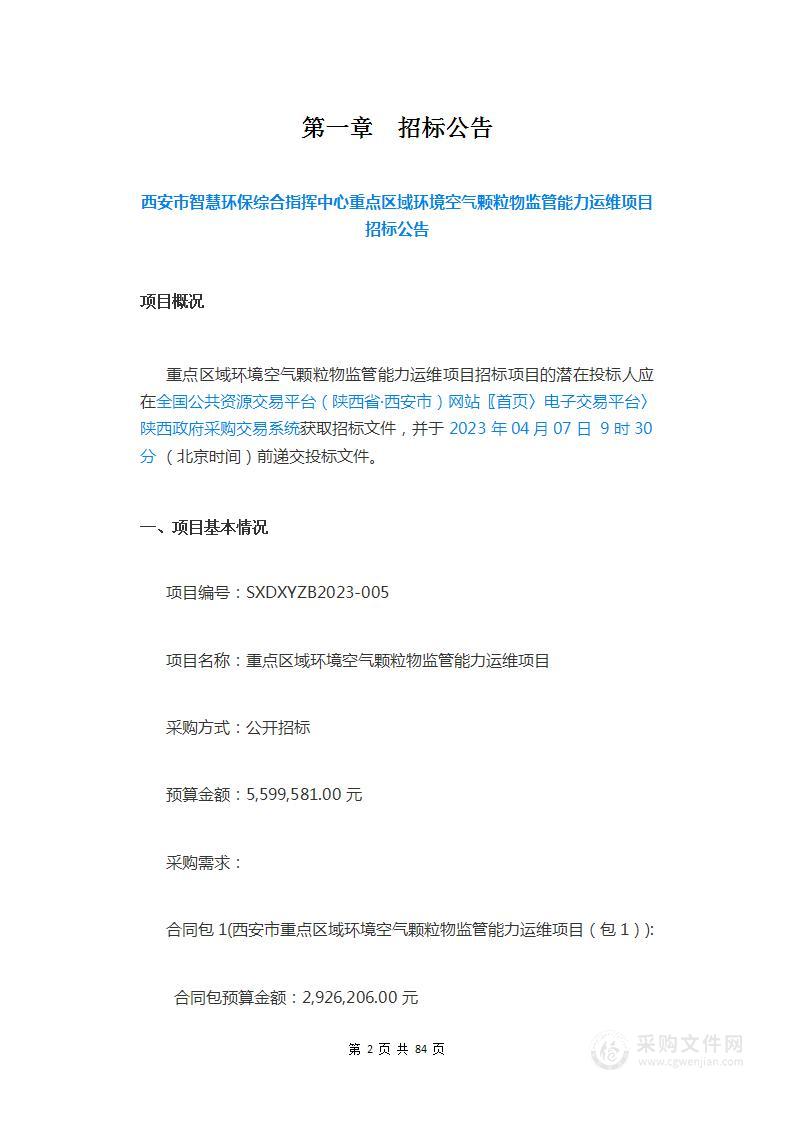 第一章　招标公告

西安市智慧环保综合指挥中心重点区域环境空气颗粒物监管能力运维项目招标公告

项目概况

重点区域环境空气颗粒物监管能力运维项目招标项目的潜在投标人应在全国公共资源交易平台（陕西省·西安市）网站〖首页〉电子交易平台〉陕西政府采购交易系统获取招标文件，并于 2023 年 04 月 07 日 9 时 30 分（北京时间）前递交投标文件。

一、项目基本情况

项目编号：SXDXYZB2023-005

项目名称：重点区域环境空气颗粒物监管能力运维项目

采购方式：公开招标

预算金额：5,599,581.00 元

采购需求：

合同包 1(西安市重点区域环境空气颗粒物监管能力运维项目（包 1）):

合同包预算金额：2,926,206.00 元

第 2 页 共 84 页

采购文件网
www.cgwenjian.com